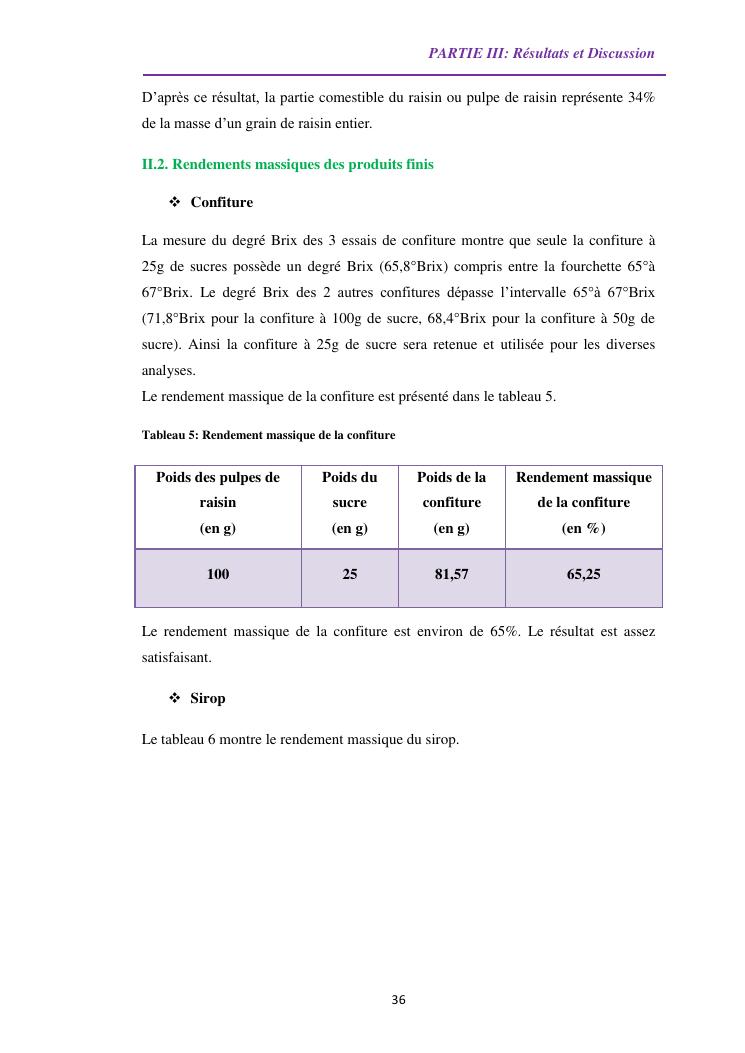 PARTIE III: Résultats et Discussion

D'après ce résultat, la partie comestible du raisin ou pulpe de raisin représente 34% de la masse d'un grain de raisin entier.

II.2. Rendements massiques des produits finis

❖ Confiture

La mesure du degré Brix des 3 essais de confiture montre que seule la confiture à 25g de sucres possède un degré Brix (65,8°Brix) compris entre la fourchette 65°à 67°Brix. Le degré Brix des 2 autres confitures dépasse l'intervalle 65°à 67°Brix (71,8°Brix pour la confiture à 100g de sucre, 68,4°Brix pour la confiture à 50g de sucre). Ainsi la confiture à 25g de sucre sera retenue et utilisée pour les diverses analyses.
Le rendement massique de la confiture est présenté dans le tableau 5.

Tableau 5: Rendement massique de la confiture

| Poids des pulpes de raisin (en g) | Poids du sucre (en g) | Poids de la confiture (en g) | Rendement massique de la confiture (en %) |
|---|---|---|---|
| 100 | 25 | 81,57 | 65,25 |

Le rendement massique de la confiture est environ de 65%. Le résultat est assez satisfaisant.

❖ Sirop

Le tableau 6 montre le rendement massique du sirop.

36